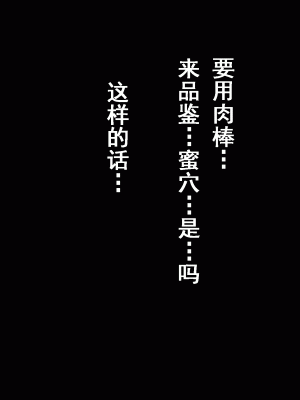 要用肉棒…
来品鉴…蜜穴…是…吗
这样的话…